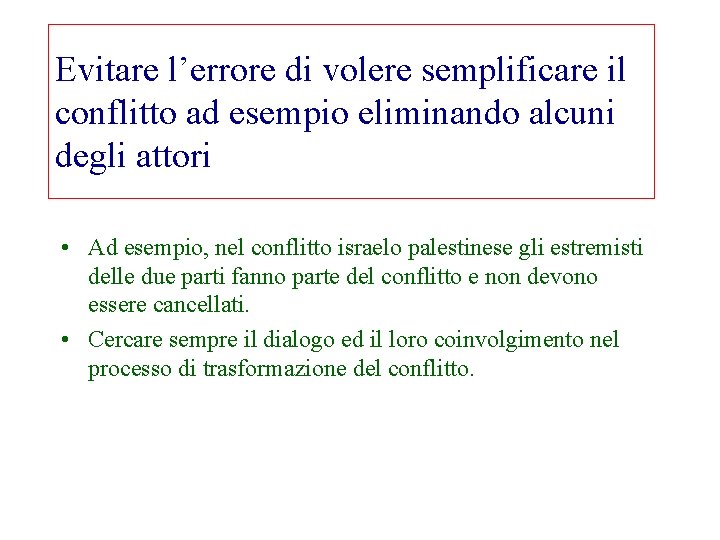 Evitare l’errore di volere semplificare il conflitto ad esempio eliminando alcuni degli attori

• Ad esempio, nel conflitto israelo palestinese gli estremisti delle due parti fanno parte del conflitto e non devono essere cancellati.

• Cercare sempre il dialogo ed il loro coinvolgimento nel processo di trasformazione del conflitto.